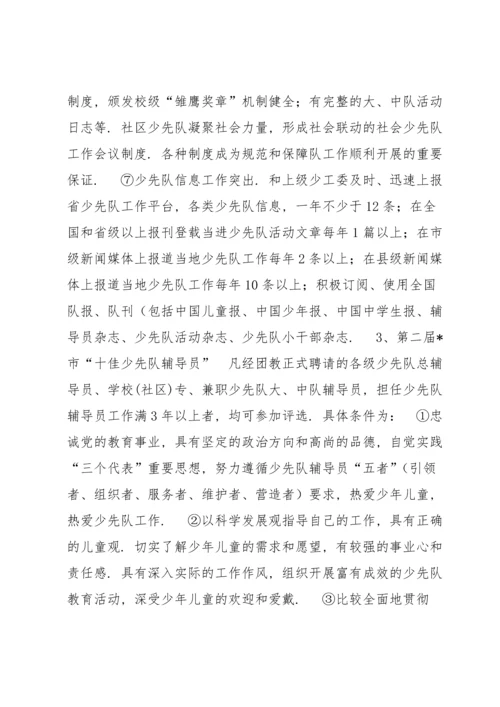 制度，颁发校级“雏鹰奖章”机制健全；有完整的大、中队活动日志等．社区少先队凝聚社会力量，形成社会联动的社会少先队工作会议制度．各种制度成为规范和保障队工作顺利开展的重要保证． ⑦少先队信息工作突出．和上级少工委及时、迅速上报省少先队工作平台，各类少先队信息，一年不少于12条；在全国和省级以上报刊登载当进少先队活动文章每年1篇以上；在市级新闻媒体上报道当地少先队工作每年2条以上；在县级新闻媒体上报道当地少先队工作每年10条以上；积极订阅、使用全国队报、队刊（包括中国儿童报、中国少年报、中国中学生报、辅导员杂志、少先队活动杂志、少先队小干部杂志． 3、第二届*市“十佳少先队辅导员” 凡经团教正式聘请的各级少先队总辅导员、学校(社区)专、兼职少先队大、中队辅导员，担任少先队辅导员工作满3年以上者，均可参加评选．具体条件为： ①忠诚党的教育事业，具有坚定的政治方向和高尚的品德，自觉实践“三个代表”重要思想，努力遵循少先队辅导员“五者”(引领者、组织者、服务者、维护者、营造者）要求，热爱少年儿童，热爱少先队工作． ②以科学发展观指导自己的工作，具有正确的儿童观．切实了解少年儿童的需求和愿望，有较强的事业心和责任感．具有深入实际的工作作风，组织开展富有成效的少先队教育活动，深受少年儿童的欢迎和爱戴． ③比较全面地贯彻